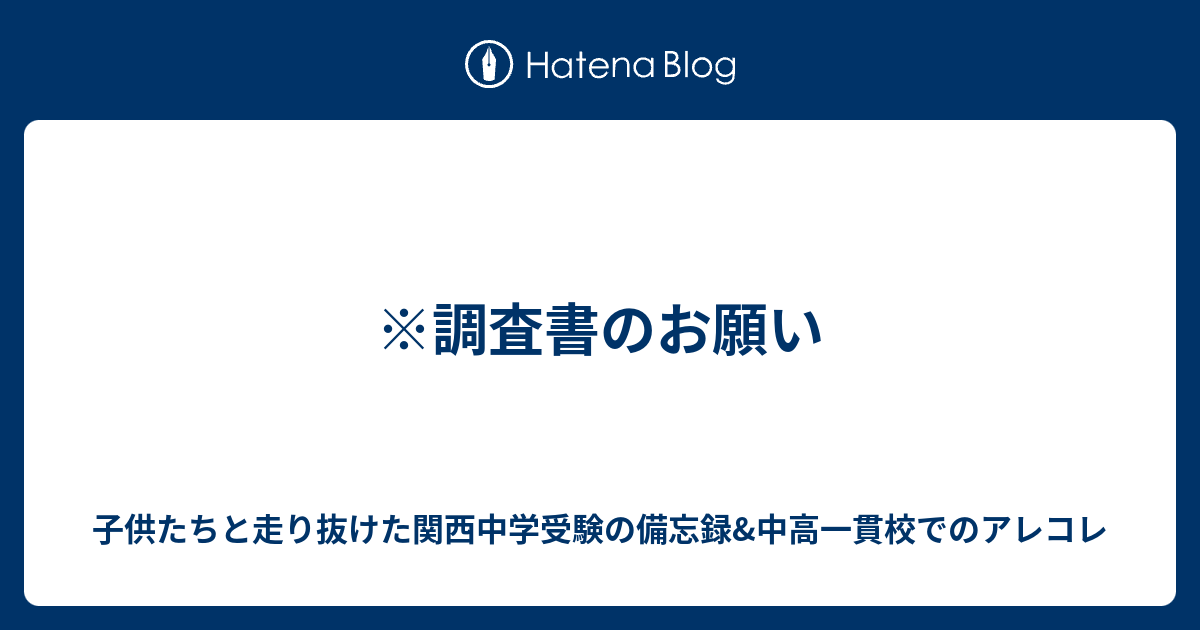 Hatena Blog

※調査書のお願い

子供たちと走り抜けた関西中学受験の備忘録&中高一貫校でのアレコレ